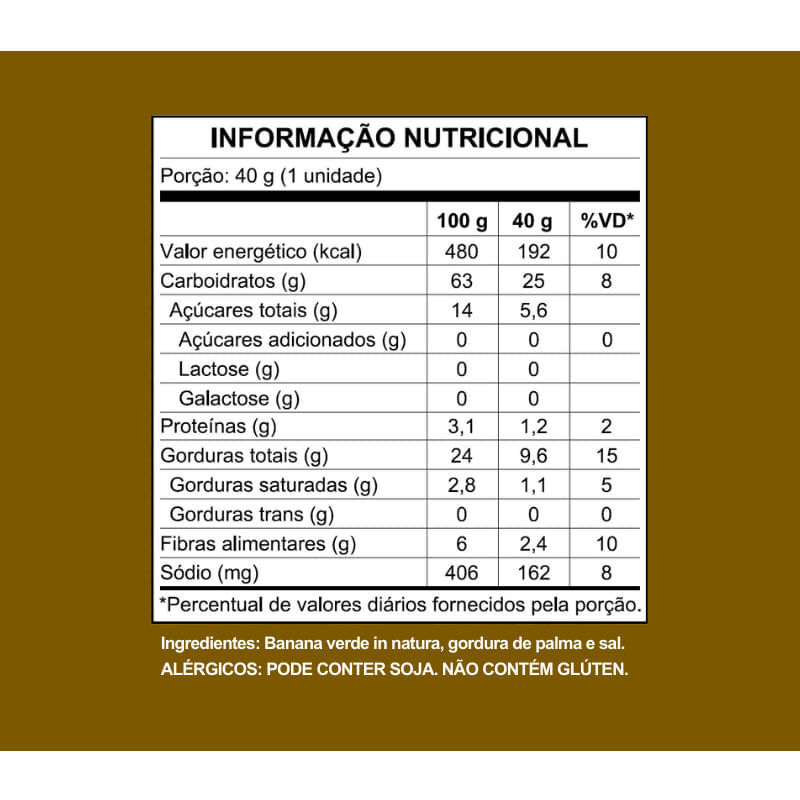 INFORMAÇÃO NUTRICIONAL

Porção: 40 g (1 unidade)

| | 100 g | 40 g | %VD* |
|---|---|---|---|
| Valor energético (kcal) | 480 | 192 | 10 |
| Carboidratos (g) | 63 | 25 | 8 |
| Açúcares totais (g) | 14 | 5,6 | |
| Açúcares adicionados (g) | 0 | 0 | 0 |
| Lactose (g) | 0 | 0 | |
| Galactose (g) | 0 | 0 | |
| Proteínas (g) | 3,1 | 1,2 | 2 |
| Gorduras totais (g) | 24 | 9,6 | 15 |
| Gorduras saturadas (g) | 2,8 | 1,1 | 5 |
| Gorduras trans (g) | 0 | 0 | 0 |
| Fibras alimentares (g) | 6 | 2,4 | 10 |
| Sódio (mg) | 406 | 162 | 8 |

*Percentual de valores diários fornecidos pela porção.

Ingredientes: Banana verde in natura, gordura de palma e sal.
ALÉRGICOS: PODE CONTER SOJA. NÃO CONTÉM GLÚTEN.